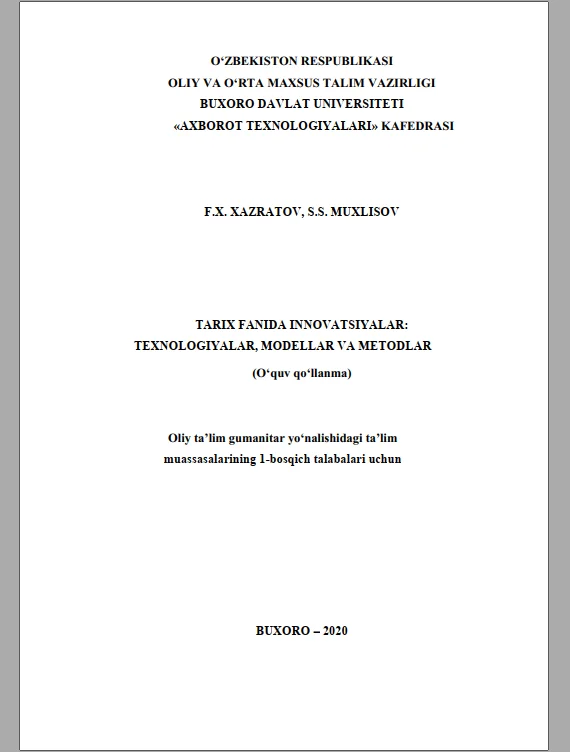 O‘ZBEKISTON RESPUBLIKASI
OLIY VA O‘RTA MAXSUS TALIM VAZIRLIGI
BUXORO DAVLAT UNIVERSITETI
«AXBOROT TEXNOLOGIYALARI» KAFEDRASI

F.X. XAZRATOV, S.S. MUXLISOV

TARIX FANIDA INNOVATSIYALAR:
TEXNOLOGIYALAR, MODELLAR VA METODLAR

(O‘quv qo‘llanma)

Oliy ta’lim gumanitar yo‘nalishidagi ta’lim muassasalarining 1-bosqich talabalari uchun

BUXORO – 2020